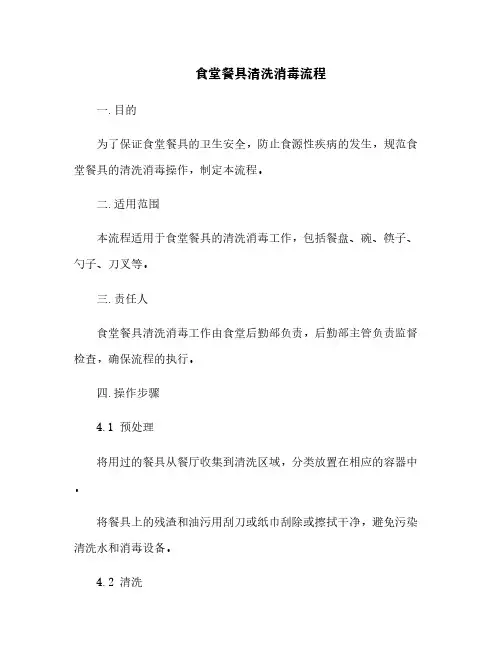 食堂餐具清洗消毒流程

一. 目的

为了保证食堂餐具的卫生安全，防止食源性疾病的发生，规范食堂餐具的清洗消毒操作，制定本流程。

二. 适用范围

本流程适用于食堂餐具的清洗消毒工作，包括餐盘、碗、筷子、勺子、刀叉等。

三. 责任人

食堂餐具清洗消毒工作由食堂后勤部负责，后勤部主管负责监督检查，确保流程的执行。

四. 操作步骤

4.1 预处理

将用过的餐具从餐厅收集到清洗区域，分类放置在相应的容器中。

将餐具上的残渣和油污用刮刀或纸巾刮除或擦拭干净，避免污染清洗水和消毒设备。

4.2 清洗